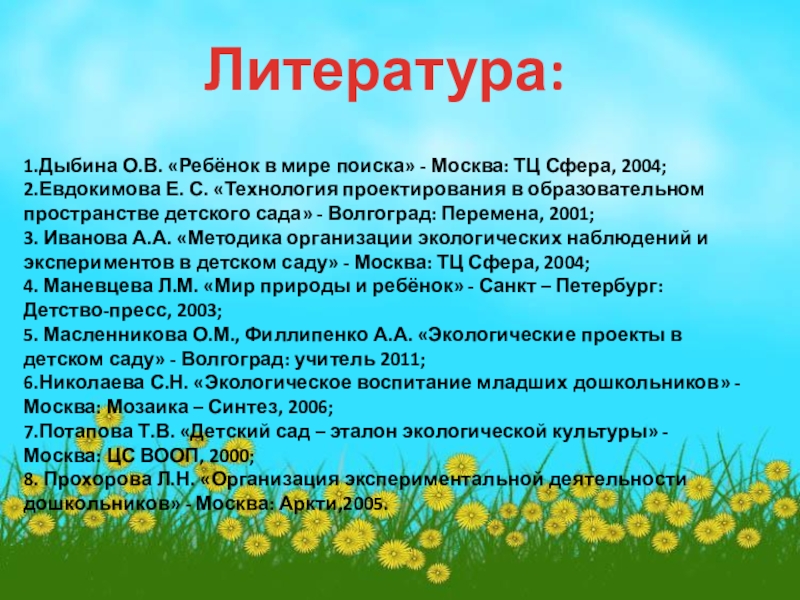 Литература:

1.Дыбина О.В. «Ребёнок в мире поиска» - Москва: ТЦ Сфера, 2004;
2.Евдокимова Е. С. «Технология проектирования в образовательном пространстве детского сада» - Волгоград: Перемена, 2001;
3. Иванова А.А. «Методика организации экологических наблюдений и экспериментов в детском саду» - Москва: ТЦ Сфера, 2004;
4. Маневцева Л.М. «Мир природы и ребёнок» - Санкт – Петербург: Детство-пресс, 2003;
5. Масленникова О.М., Филлипенко А.А. «Экологические проекты в детском саду» - Волгоград: учитель 2011;
6.Николаева С.Н. «Экологическое воспитание младших дошкольников» - Москва: Мозаика – Синтез, 2006;
7.Потапова Т.В. «Детский сад – эталон экологической культуры» - Москва: ЦС ВООП, 2000;
8. Прохорова Л.Н. «Организация экспериментальной деятельности дошкольников» - Москва: Аркти,2005.